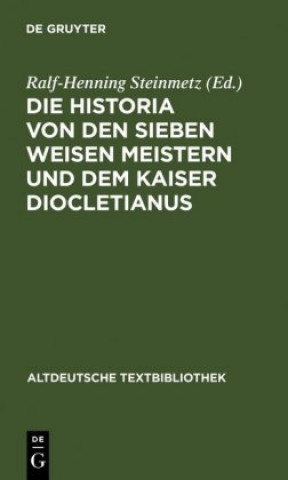 DE GRUYTER

Ralf-Henning Steinmetz (Ed.)

DIE HISTORIA VON DEN SIEBEN WEISEN MEISTERN UND DEM KAISER DIOCLETIANUS

ALTDEUTSCHE TEXTBIBLIOTHEK

DE G